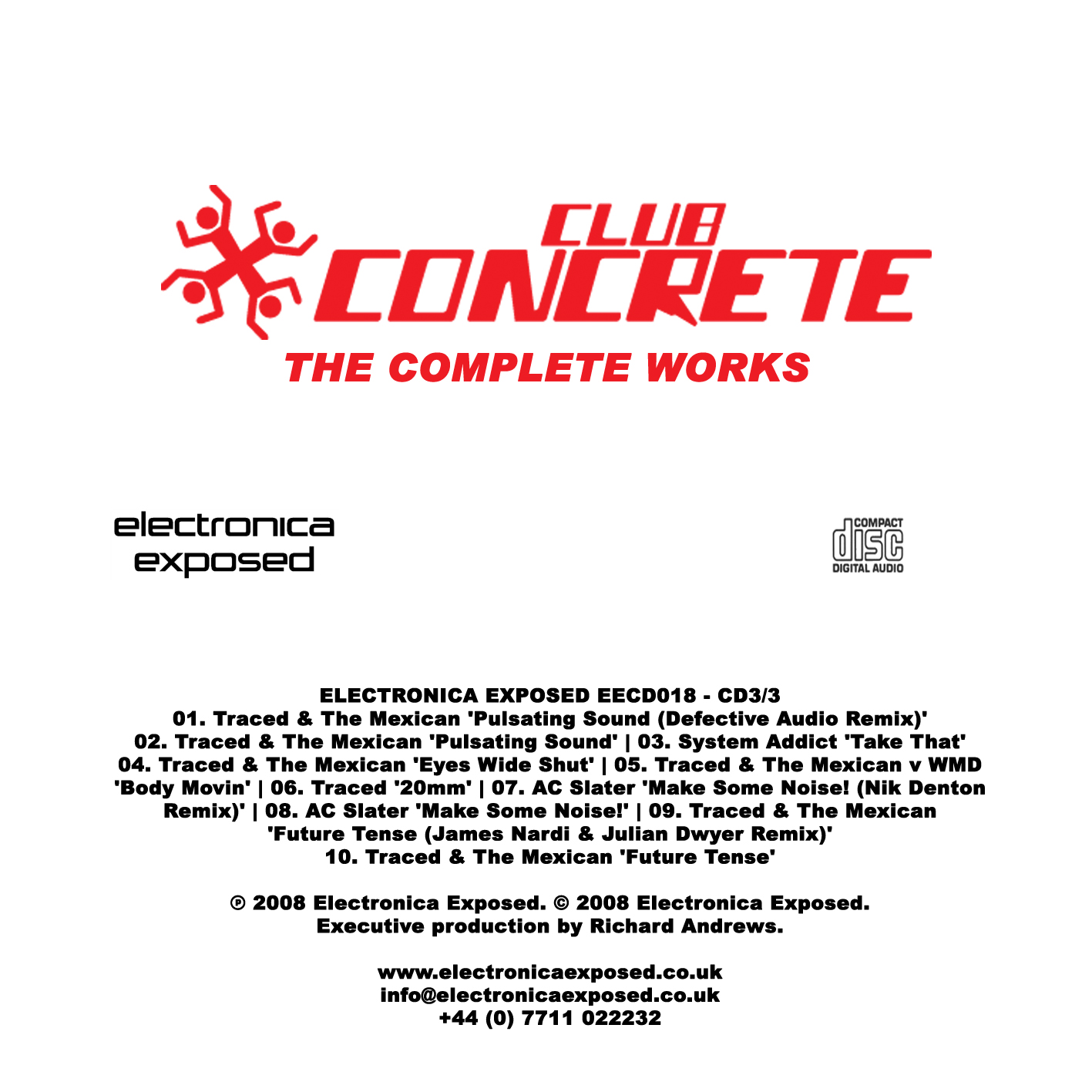 CLUB CONCRETE
THE COMPLETE WORKS

electronica exposed

COMPACT disc DIGITAL AUDIO

ELECTRONICA EXPOSED EECD018 - CD3/3
01. Traced & The Mexican 'Pulsating Sound (Defective Audio Remix)' 02. Traced & The Mexican 'Pulsating Sound' | 03. System Addict 'Take That' 04. Traced & The Mexican 'Eyes Wide Shut' | 05. Traced & The Mexican v WMD 'Body Movin' | 06. Traced '20mm' | 07. AC Slater 'Make Some Noise! (Nik Denton Remix)' | 08. AC Slater 'Make Some Noise!' | 09. Traced & The Mexican 'Future Tense (James Nardi & Julian Dwyer Remix)' 10. Traced & The Mexican 'Future Tense'

℗ 2008 Electronica Exposed. © 2008 Electronica Exposed.
Executive production by Richard Andrews.

www.electronicaexposed.co.uk
info@electronicaexposed.co.uk
+44 (0) 7711 022232